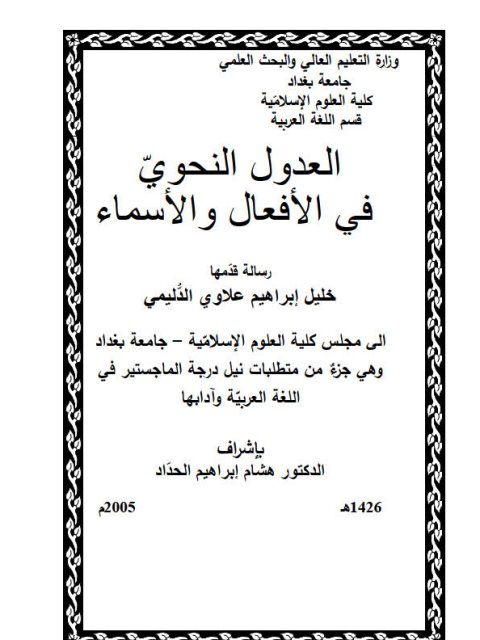 وزارة التعليم العالي والبحث العلمي
جامعة بغداد
كلية العلوم الإسلاميّة
قسم اللغة العربية

العدول النحويّ
في الأفعال والأسماء

رسالة قدّمها
خليل إبراهيم علاوي الدُّليمي

الى مجلس كلية العلوم الإسلاميّة – جامعة بغداد
وهي جزءٌ من متطلبات نيل درجة الماجستير في
اللغة العربيّة وآدابها

بإشراف
الدكتور هشام إبراهيم الحدّاد

1426هـ 2005م